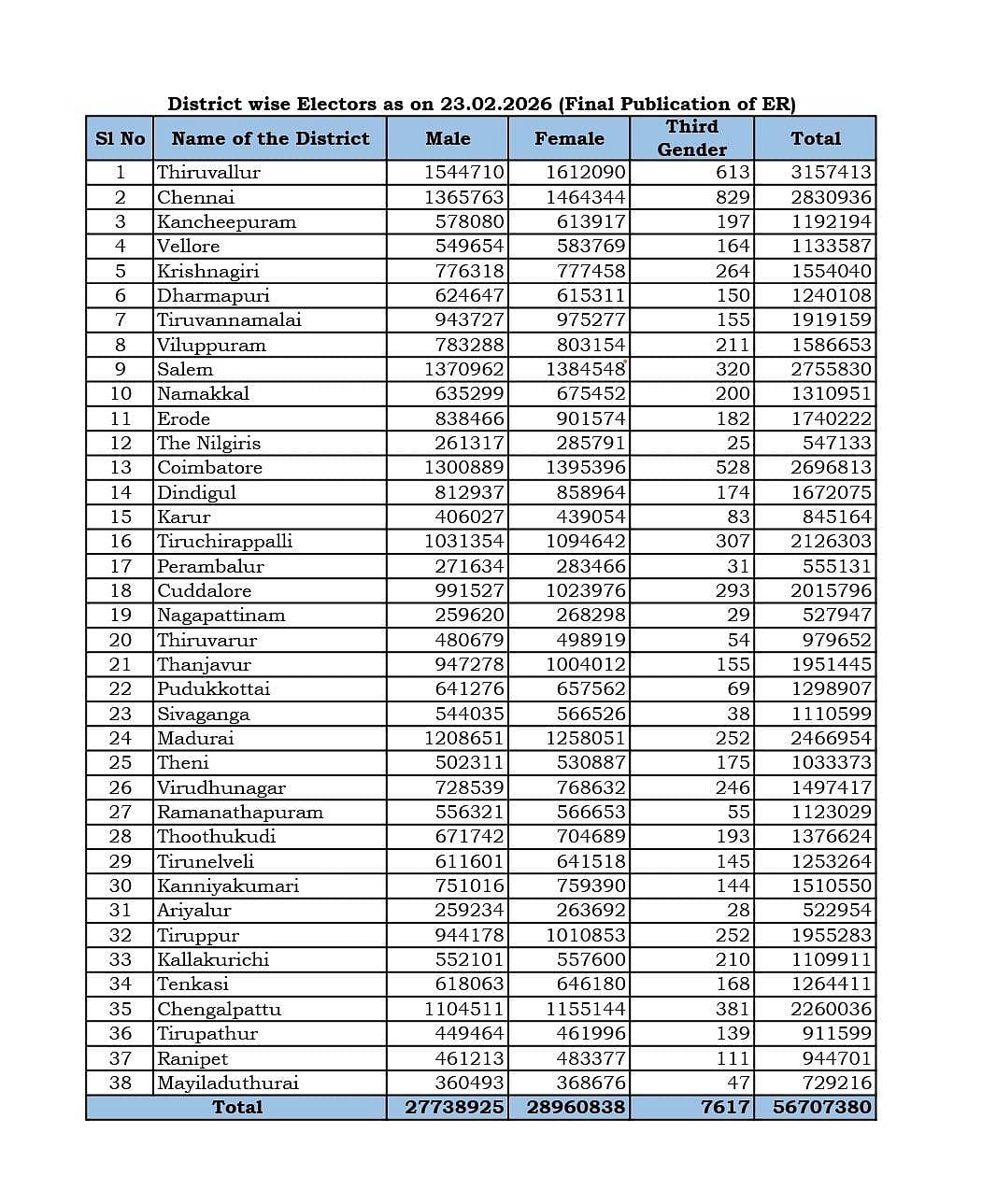 District wise Electors as on 23.02.2026 (Final Publication of ER)

| Sl No | Name of the District | Male | Female | Third Gender | Total |
|---|---|---|---|---|---|
| 1 | Thiruvallur | 1544710 | 1612090 | 613 | 3157413 |
| 2 | Chennai | 1365763 | 1464344 | 829 | 2830936 |
| 3 | Kancheepuram | 578080 | 613917 | 197 | 1192194 |
| 4 | Vellore | 549654 | 583769 | 164 | 1133587 |
| 5 | Krishnagiri | 776318 | 777458 | 264 | 1554040 |
| 6 | Dharmapuri | 624647 | 615311 | 150 | 1240108 |
| 7 | Tiruvannamalai | 943727 | 975277 | 155 | 1919159 |
| 8 | Viluppuram | 783288 | 803154 | 211 | 1586653 |
| 9 | Salem | 1370962 | 1384548 | 320 | 2755830 |
| 10 | Namakkal | 635299 | 675452 | 200 | 1310951 |
| 11 | Erode | 838466 | 901574 | 182 | 1740222 |
| 12 | The Nilgiris | 261317 | 285791 | 25 | 547133 |
| 13 | Coimbatore | 1300889 | 1395396 | 528 | 2696813 |
| 14 | Dindigul | 812937 | 858964 | 174 | 1672075 |
| 15 | Karur | 406027 | 439054 | 83 | 845164 |
| 16 | Tiruchirappalli | 1031354 | 1094642 | 307 | 2126303 |
| 17 | Perambalur | 271634 | 283466 | 31 | 555131 |
| 18 | Cuddalore | 991527 | 1023976 | 293 | 2015796 |
| 19 | Nagapattinam | 259620 | 268298 | 29 | 527947 |
| 20 | Thiruvarur | 480679 | 498919 | 54 | 979652 |
| 21 | Thanjavur | 947278 | 1004012 | 155 | 1951445 |
| 22 | Pudukkottai | 641276 | 657562 | 69 | 1298907 |
| 23 | Sivaganga | 544035 | 566526 | 38 | 1110599 |
| 24 | Madurai | 1208651 | 1258051 | 252 | 2466954 |
| 25 | Theni | 502311 | 530887 | 175 | 1033373 |
| 26 | Virudhunagar | 728539 | 768632 | 246 | 1497417 |
| 27 | Ramanathapuram | 556321 | 566653 | 55 | 1123029 |
| 28 | Thoothukudi | 671742 | 704689 | 193 | 1376624 |
| 29 | Tirunelveli | 611601 | 641518 | 145 | 1253264 |
| 30 | Kanniyakumari | 751016 | 759390 | 144 | 1510550 |
| 31 | Ariyalur | 259234 | 263692 | 28 | 522954 |
| 32 | Tiruppur | 944178 | 1010853 | 252 | 1955283 |
| 33 | Kallakurichi | 552101 | 557600 | 210 | 1109911 |
| 34 | Tenkasi | 618063 | 646180 | 168 | 1264411 |
| 35 | Chengalpattu | 1104511 | 1155144 | 381 | 2260036 |
| 36 | Tirupathur | 449464 | 461996 | 139 | 911599 |
| 37 | Ranipet | 461213 | 483377 | 111 | 944701 |
| 38 | Mayiladuthurai | 360493 | 368676 | 47 | 729216 |
| Total | | 27738925 | 28960838 | 7617 | 56707380 |